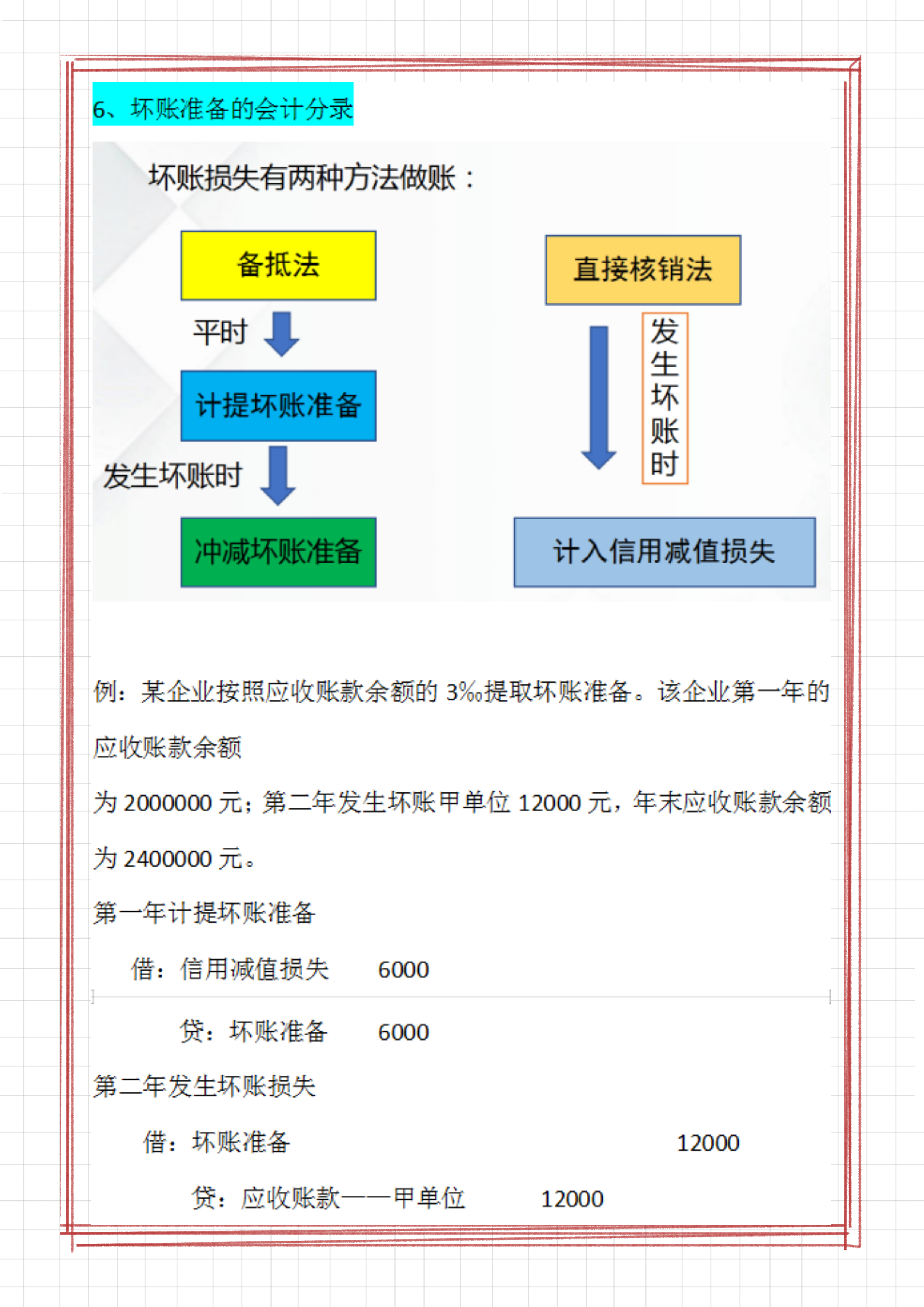 6、坏账准备的会计分录

坏账损失有两种方法做账：

备抵法

平时

计提坏账准备

发生坏账时

冲减坏账准备

直接核销法

发生坏账时

计入信用减值损失

例：某企业按照应收账款余额的 3‰提取坏账准备。该企业第一年的应收账款余额

为 2000000 元；第二年发生坏账甲单位 12000 元，年末应收账款余额为 2400000 元。

第一年计提坏账准备

借：信用减值损失 6000

贷：坏账准备 6000

第二年发生坏账损失

借：坏账准备 12000

贷：应收账款——甲单位 12000